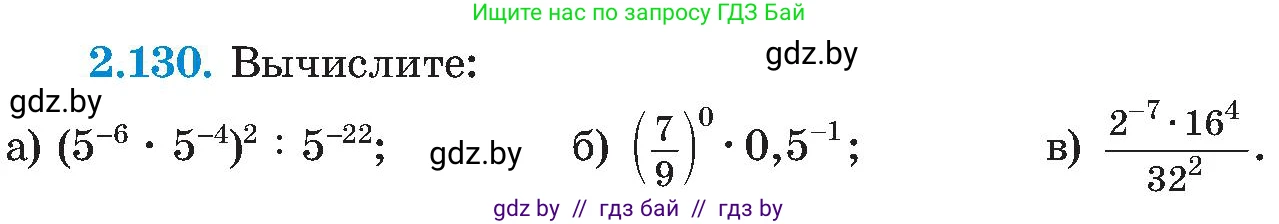 Ищите нас по запросу ГДЗ Бай

2.130. Вычислите:

gdz.by

gdz.by

а) $(5^{-6} \cdot 5^{-4})^2 : 5^{-22}$; gdz.by б) $\left(\frac{7}{9}\right)^0 \cdot 0,5^{-1}$; в) $\frac{2^{-7} \cdot 16^4}{32^2}$.

gdz by // гдз бай // гдз by